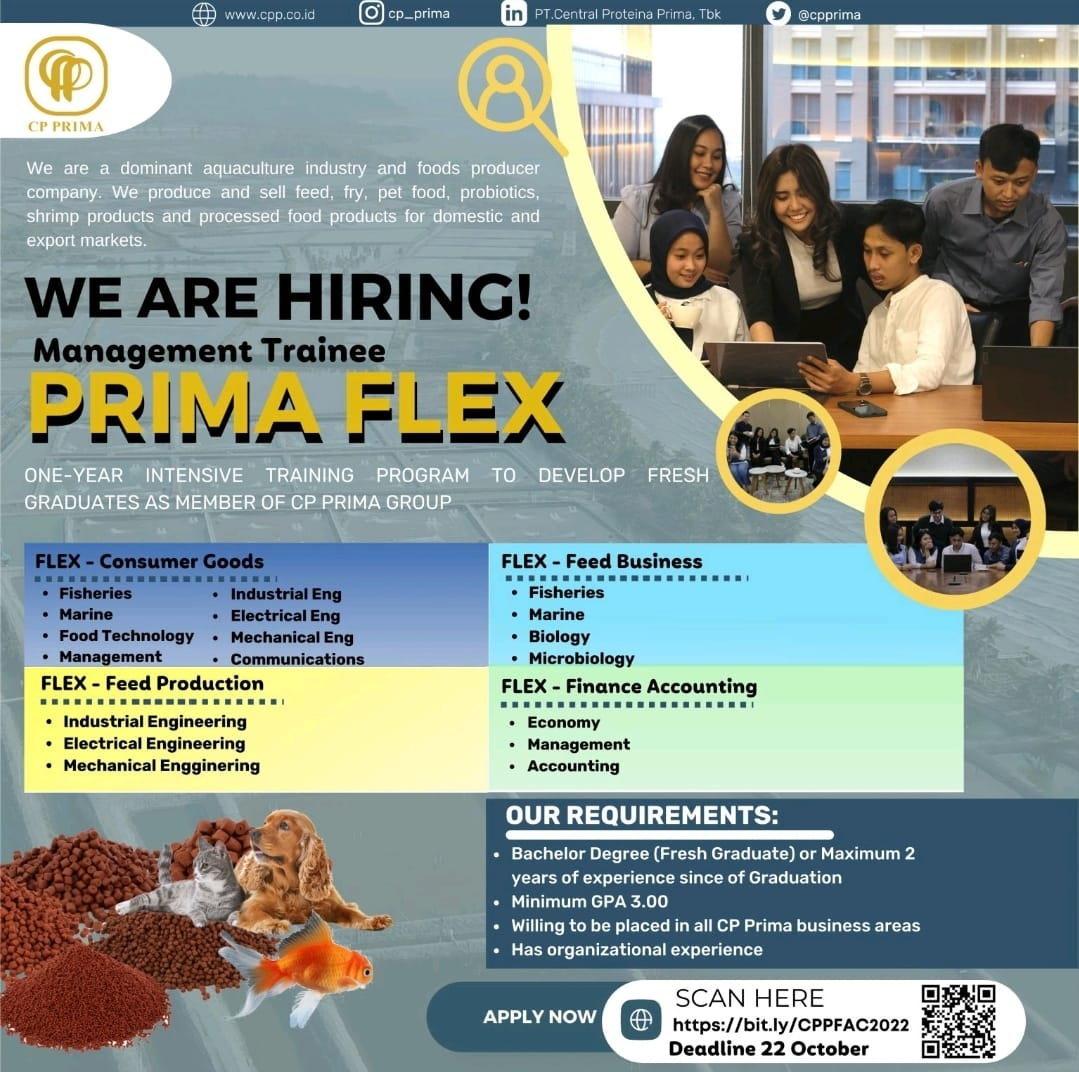 www.cpp.co.id cp_prima PT.Central Proteina Prima, Tbk @cpprima

CP PRIMA

We are a dominant aquaculture industry and foods producer company. We produce and sell feed, fry, pet food, probiotics, shrimp products and processed food products for domestic and export markets.

WE ARE HIRING!

Management Trainee

PRIMA FLEX

ONE-YEAR INTENSIVE TRAINING PROGRAM TO DEVELOP FRESH GRADUATES AS MEMBER OF CP PRIMA GROUP

FLEX - Consumer Goods
• Fisheries
• Marine
• Food Technology
• Management
• Industrial Eng
• Electrical Eng
• Mechanical Eng
• Communications

FLEX - Feed Production
• Industrial Engineering
• Electrical Engineering
• Mechanical Engginering

FLEX - Feed Business
• Fisheries
• Marine
• Biology
• Microbiology

FLEX - Finance Accounting
• Economy
• Management
• Accounting

OUR REQUIREMENTS:
• Bachelor Degree (Fresh Graduate) or Maximum 2 years of experience since of Graduation
• Minimum GPA 3.00
• Willing to be placed in all CP Prima business areas
• Has organizational experience

APPLY NOW

SCAN HERE
https://bit.ly/CPPFAC2022
Deadline 22 October